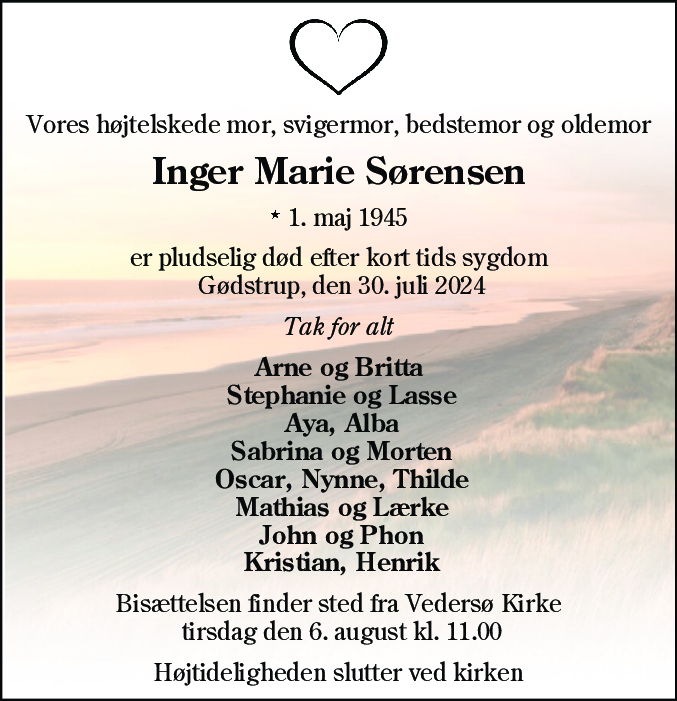 Vores højtelskede mor, svigermor, bedstemor og oldemor

Inger Marie Sørensen

* 1. maj 1945

er pludselig død efter kort tids sygdom
Gødstrup, den 30. juli 2024

Tak for alt

Arne og Britta
Stephanie og Lasse
Aya, Alba
Sabrina og Morten
Oscar, Nynne, Thilde
Mathias og Lærke
John og Phon
Kristian, Henrik

Bisættelsen finder sted fra Vedersø Kirke
tirsdag den 6. august kl. 11.00

Højtideligheden slutter ved kirken